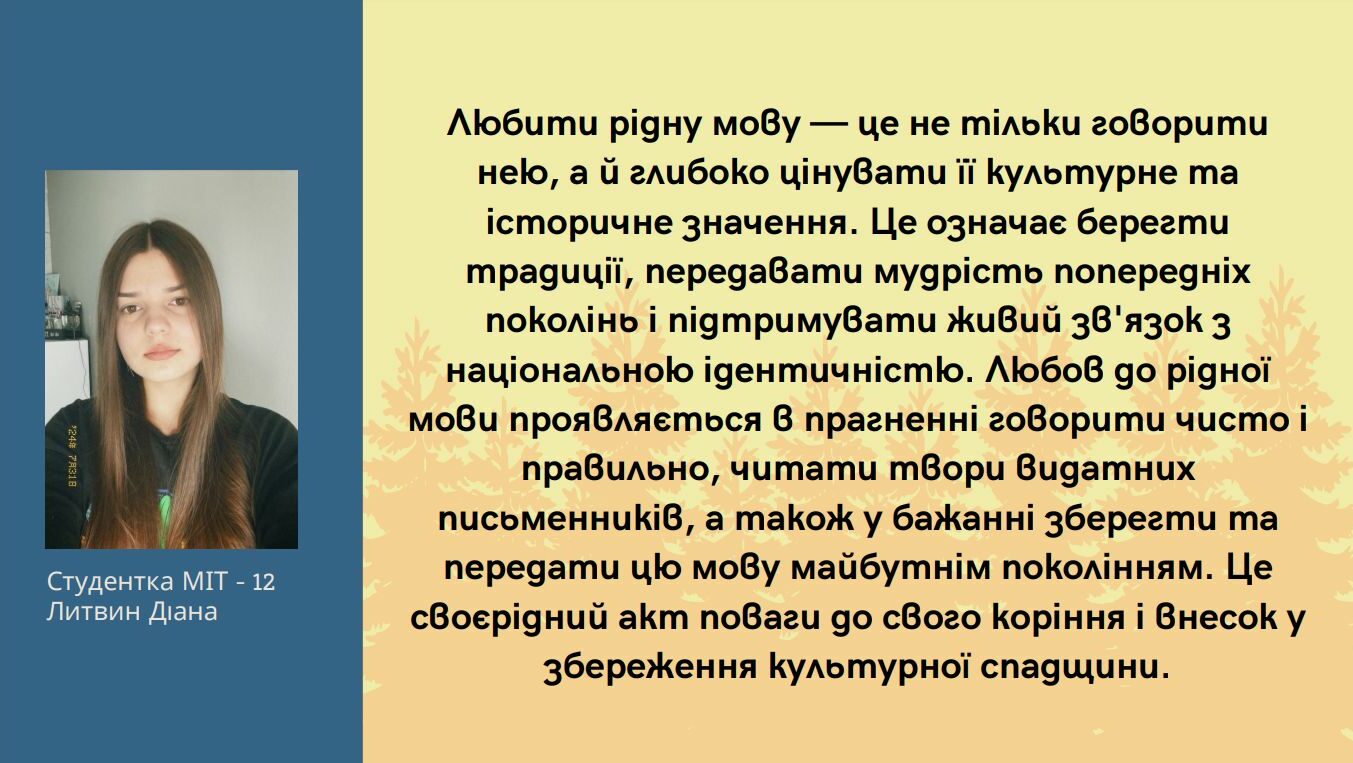 Студентка МІТ - 12
Литвин Діана

Любити рідну мову — це не тільки говорити нею, а й глибоко цінувати її культурне та історичне значення. Це означає берегти традиції, передавати мудрість попередніх поколінь і підтримувати живий зв'язок з національною ідентичністю. Любов до рідної мови проявляється в прагненні говорити чисто і правильно, читати твори видатних письменників, а також у бажанні зберегти та передати цю мову майбутнім поколінням. Це своєрідний акт поваги до свого коріння і внесок у збереження культурної спадщини.